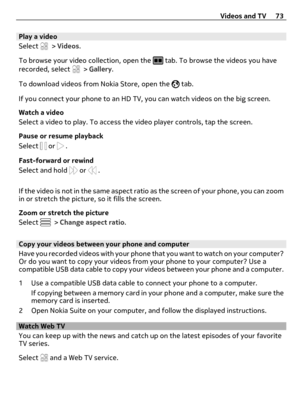 Videos and TV 73

Play a video
Select > Videos.

To browse your video collection, open the tab. To browse the videos you have recorded, select > Gallery.

To download videos from Nokia Store, open the tab.

If you connect your phone to an HD TV, you can watch videos on the big screen.

Watch a video
Select a video to play. To access the video player controls, tap the screen.

Pause or resume playback
Select or .

Fast-forward or rewind
Select and hold or .

If the video is not in the same aspect ratio as the screen of your phone, you can zoom in or stretch the picture, so it fills the screen.

Zoom or stretch the picture
Select > Change aspect ratio.

Copy your videos between your phone and computer
Have you recorded videos with your phone that you want to watch on your computer? Or do you want to copy your videos from your phone to your computer? Use a compatible USB data cable to copy your videos between your phone and a computer.

1 Use a compatible USB data cable to connect your phone to a computer.
If copying between a memory card in your phone and a computer, make sure the memory card is inserted.
2 Open Nokia Suite on your computer, and follow the displayed instructions.

Watch Web TV
You can keep up with the news and catch up on the latest episodes of your favorite TV series.

Select and a Web TV service.